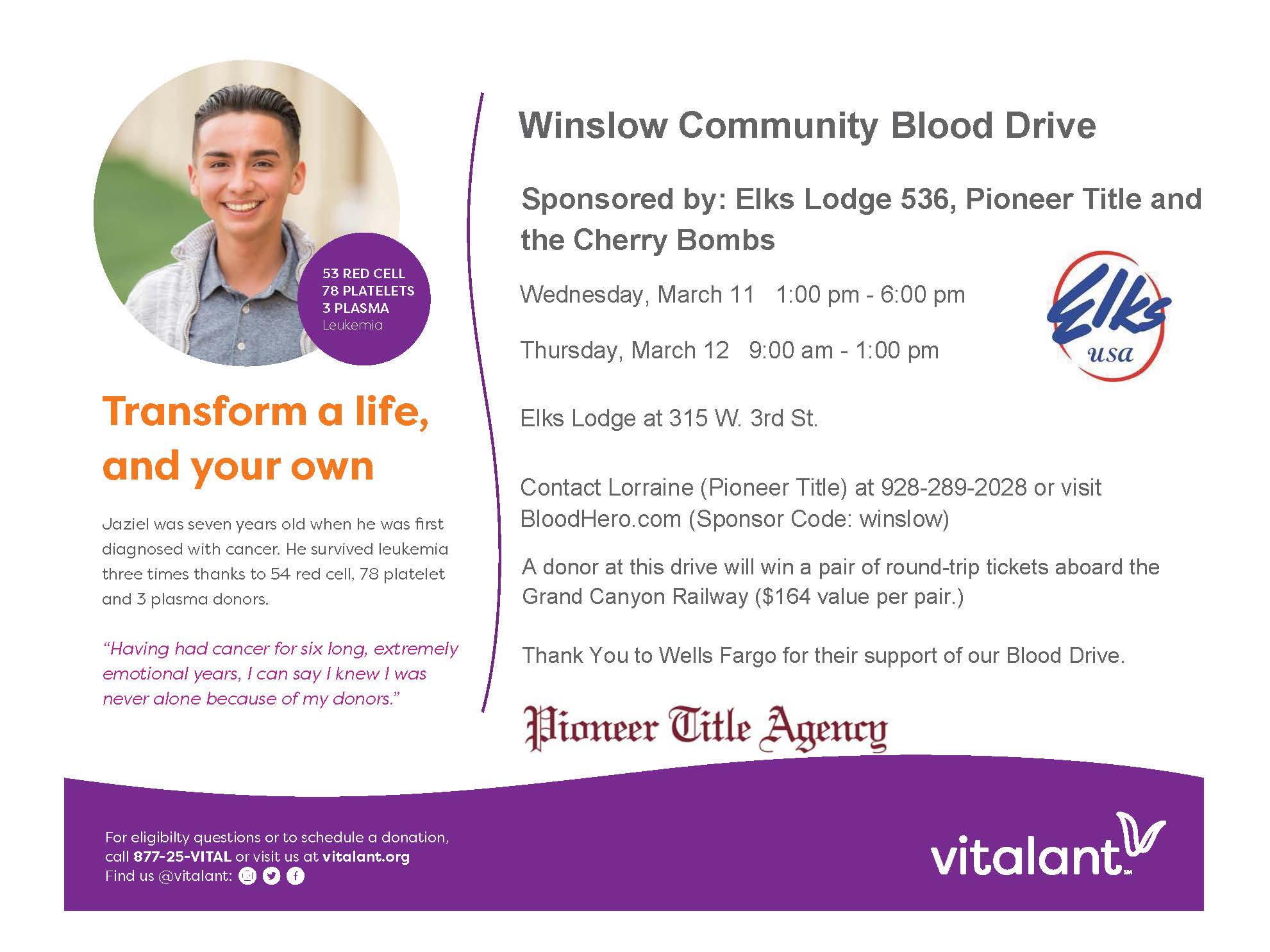 53 RED CELL
78 PLATELETS
3 PLASMA
Leukemia

Transform a life, and your own

Jaziel was seven years old when he was first diagnosed with cancer. He survived leukemia three times thanks to 54 red cell, 78 platelet and 3 plasma donors.

"Having had cancer for six long, extremely emotional years, I can say I knew I was never alone because of my donors."

Winslow Community Blood Drive

Sponsored by: Elks Lodge 536, Pioneer Title and the Cherry Bombs

Wednesday, March 11   1:00 pm - 6:00 pm

Thursday, March 12   9:00 am - 1:00 pm

Elks
usa

Elks Lodge at 315 W. 3rd St.

Contact Lorraine (Pioneer Title) at 928-289-2028 or visit BloodHero.com (Sponsor Code: winslow)

A donor at this drive will win a pair of round-trip tickets aboard the Grand Canyon Railway ($164 value per pair.)

Thank You to Wells Fargo for their support of our Blood Drive.

Pioneer Title Agency

For eligibilty questions or to schedule a donation, call 877-25-VITAL or visit us at vitalant.org
Find us @vitalant:

vitalant